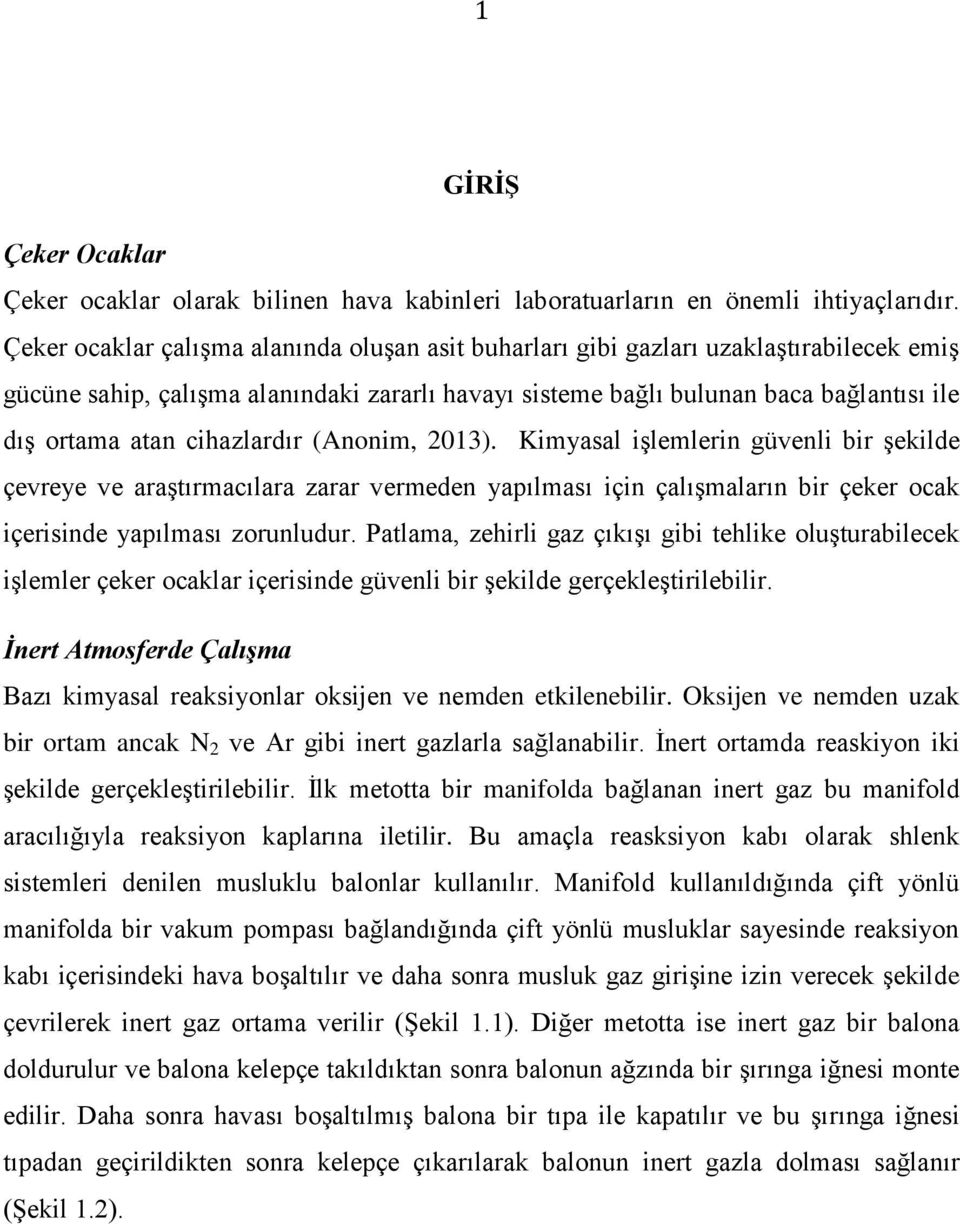 1

GİRİŞ

Çeker Ocaklar

Çeker ocaklar olarak bilinen hava kabinleri laboratuarların en önemli ihtiyaçlarıdır. Çeker ocaklar çalışma alanında oluşan asit buharları gibi gazları uzaklaştırabilecek emiş gücüne sahip, çalışma alanındaki zararlı havayı sisteme bağlı bulunan baca bağlantısı ile dış ortama atan cihazlardır (Anonim, 2013). Kimyasal işlemlerin güvenli bir şekilde çevreye ve araştırmacılara zarar vermeden yapılması için çalışmaların bir çeker ocak içerisinde yapılması zorunludur. Patlama, zehirli gaz çıkışı gibi tehlike oluşturabilecek işlemler çeker ocaklar içerisinde güvenli bir şekilde gerçekleştirilebilir.

İnert Atmosferde Çalışma

Bazı kimyasal reaksiyonlar oksijen ve nemden etkilenebilir. Oksijen ve nemden uzak bir ortam ancak $N_2$ ve Ar gibi inert gazlarla sağlanabilir. İnert ortamda reaskiyon iki şekilde gerçekleştirilebilir. İlk metotta bir manifolda bağlanan inert gaz bu manifold aracılığıyla reaksiyon kaplarına iletilir. Bu amaçla reasksiyon kabı olarak shlenk sistemleri denilen musluklu balonlar kullanılır. Manifold kullanıldığında çift yönlü manifolda bir vakum pompası bağlandığında çift yönlü musluklar sayesinde reaksiyon kabı içerisindeki hava boşaltılır ve daha sonra musluk gaz girişine izin verecek şekilde çevrilerek inert gaz ortama verilir (Şekil 1.1). Diğer metotta ise inert gaz bir balona doldurulur ve balona kelepçe takıldıktan sonra balonun ağzında bir şırınga iğnesi monte edilir. Daha sonra havası boşaltılmış balona bir tıpa ile kapatılır ve bu şırınga iğnesi tıpadan geçirildikten sonra kelepçe çıkarılarak balonun inert gazla dolması sağlanır (Şekil 1.2).